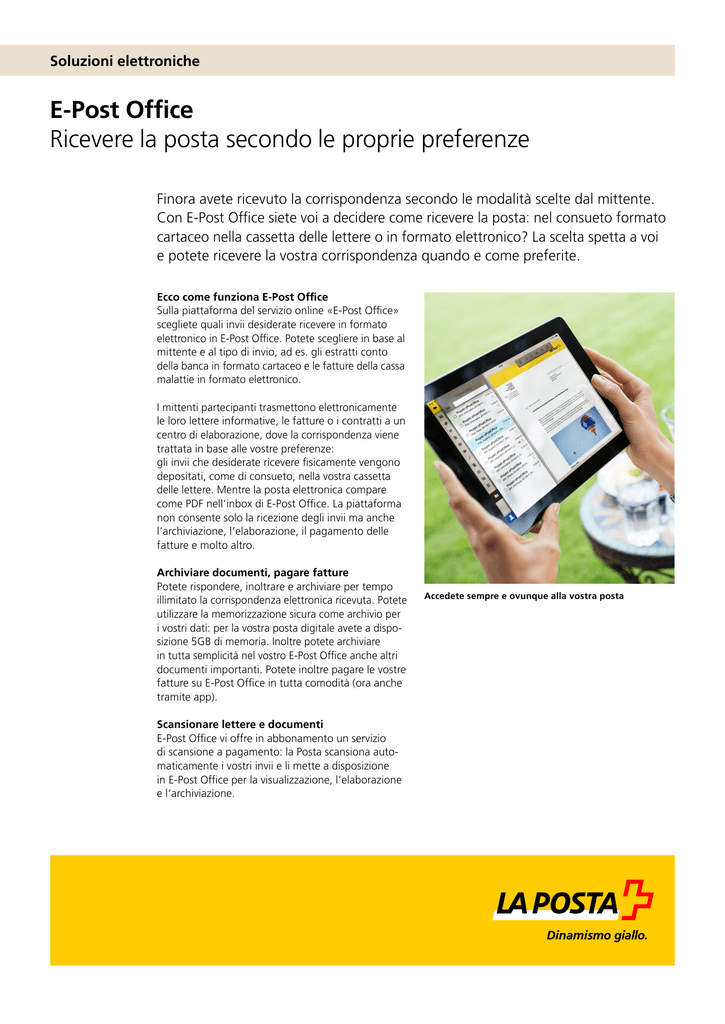 Soluzioni elettroniche

E-Post Office
Ricevere la posta secondo le proprie preferenze

Finora avete ricevuto la corrispondenza secondo le modalità scelte dal mittente. Con E-Post Office siete voi a decidere come ricevere la posta: nel consueto formato cartaceo nella cassetta delle lettere o in formato elettronico? La scelta spetta a voi e potete ricevere la vostra corrispondenza quando e come preferite.

Ecco come funziona E-Post Office
Sulla piattaforma del servizio online «E-Post Office» scegliete quali invii desiderate ricevere in formato elettronico in E-Post Office. Potete scegliere in base al mittente e al tipo di invio, ad es. gli estratti conto della banca in formato cartaceo e le fatture della cassa malattie in formato elettronico.

I mittenti partecipanti trasmettono elettronicamente le loro lettere informative, le fatture o i contratti a un centro di elaborazione, dove la corrispondenza viene trattata in base alle vostre preferenze:
gli invii che desiderate ricevere fisicamente vengono depositati, come di consueto, nella vostra cassetta delle lettere. Mentre la posta elettronica compare come PDF nell'inbox di E-Post Office. La piattaforma non consente solo la ricezione degli invii ma anche l'archiviazione, l'elaborazione, il pagamento delle fatture e molto altro.

Archiviare documenti, pagare fatture
Potete rispondere, inoltrare e archiviare per tempo illimitato la corrispondenza elettronica ricevuta. Potete utilizzare la memorizzazione sicura come archivio per i vostri dati: per la vostra posta digitale avete a disposizione 5GB di memoria. Inoltre potete archiviare in tutta semplicità nel vostro E-Post Office anche altri documenti importanti. Potete inoltre pagare le vostre fatture su E-Post Office in tutta comodità (ora anche tramite app).

Scansionare lettere e documenti
E-Post Office vi offre in abbonamento un servizio di scansione a pagamento: la Posta scansiona automaticamente i vostri invii e li mette a disposizione in E-Post Office per la visualizzazione, l'elaborazione e l'archiviazione.

Accedete sempre e ovunque alla vostra posta

LA POSTA
Dinamismo giallo.